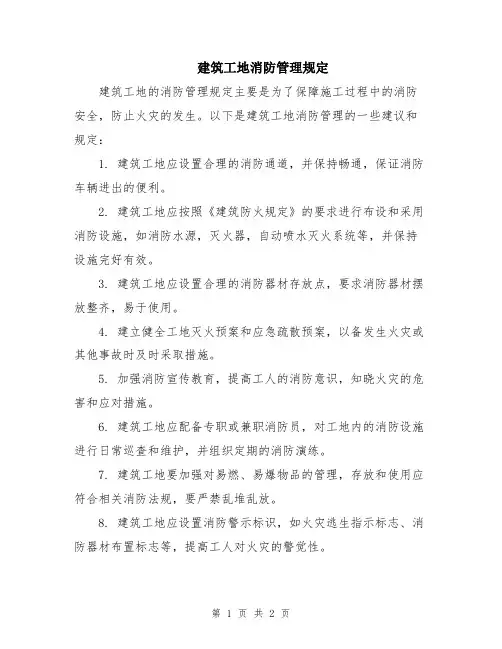 建筑工地消防管理规定

建筑工地的消防管理规定主要是为了保障施工过程中的消防安全，防止火灾的发生。以下是建筑工地消防管理的一些建议和规定：

1. 建筑工地应设置合理的消防通道，并保持畅通，保证消防车辆进出的便利。

2. 建筑工地应按照《建筑防火规定》的要求进行布设和采用消防设施，如消防水源，灭火器，自动喷水灭火系统等，并保持设施完好有效。

3. 建筑工地应设置合理的消防器材存放点，要求消防器材摆放整齐，易于使用。

4. 建立健全工地灭火预案和应急疏散预案，以备发生火灾或其他事故时及时采取措施。

5. 加强消防宣传教育，提高工人的消防意识，知晓火灾的危害和应对措施。

6. 建筑工地应配备专职或兼职消防员，对工地内的消防设施进行日常巡查和维护，并组织定期的消防演练。

7. 建筑工地要加强对易燃、易爆物品的管理，存放和使用应符合相关消防法规，要严禁乱堆乱放。

8. 建筑工地应设置消防警示标识，如火灾逃生指示标志、消防器材布置标志等，提高工人对火灾的警觉性。

第 1 页 共 2 页